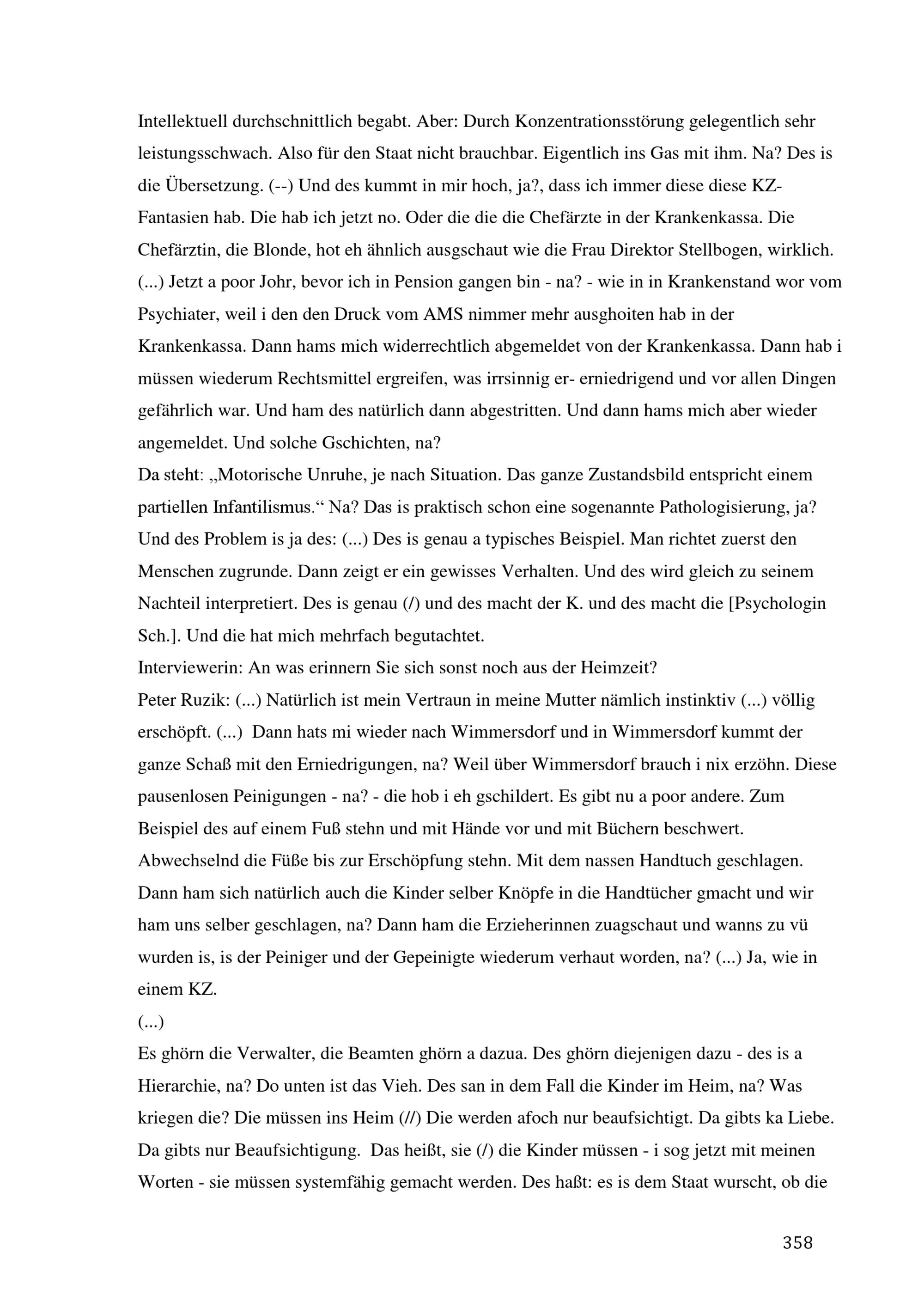 Intellektuell durchschnittlich begabt. Aber: Durch Konzentrationsstörung gelegentlich sehr leistungsschwach. Also für den Staat nicht brauchbar. Eigentlich ins Gas mit ihm. Na? Des is die Übersetzung. (--) Und des kummt in mir hoch, ja?, dass ich immer diese diese KZ-Fantasien hab. Die hab ich jetzt no. Oder die die die Chefärzte in der Krankenkassa. Die Chefärztin, die Blonde, hot eh ähnlich ausgschaut wie die Frau Direktor Stellbogen, wirklich. (...) Jetzt a poor Johr, bevor ich in Pension gangen bin - na? - wie in in Krankenstand wor vom Psychiater, weil i den den Druck vom AMS nimmer mehr ausghoiten hab in der Krankenkassa. Dann hams mich widerrechtlich abgemeldet von der Krankenkassa. Dann hab i müssen wiederum Rechtsmittel ergreifen, was irrsinnig er- erniedrigend und vor allen Dingen gefährlich war. Und ham des natürlich dann abgestritten. Und dann hams mich aber wieder angemeldet. Und solche Gschichten, na?
Da steht: „Motorische Unruhe, je nach Situation. Das ganze Zustandsbild entspricht einem partiellen Infantilismus.“ Na? Das is praktisch schon eine sogenannte Pathologisierung, ja? Und des Problem is ja des: (...) Des is genau a typisches Beispiel. Man richtet zuerst den Menschen zugrunde. Dann zeigt er ein gewisses Verhalten. Und des wird gleich zu seinem Nachteil interpretiert. Des is genau (/) und des macht der K. und des macht die [Psychologin Sch.]. Und die hat mich mehrfach begutachtet.
Interviewerin: An was erinnern Sie sich sonst noch aus der Heimzeit?
Peter Ruzik: (...) Natürlich ist mein Vertraun in meine Mutter nämlich instinktiv (...) völlig erschöpft. (...) Dann hats mi wieder nach Wimmersdorf und in Wimmersdorf kummt der ganze Schaß mit den Erniedrigungen, na? Weil über Wimmersdorf brauch i nix erzöhn. Diese pausenlosen Peinigungen - na? - die hob i eh gschildert. Es gibt nu a poor andere. Zum Beispiel des auf einem Fuß stehn und mit Hände vor und mit Büchern beschwert. Abwechselnd die Füße bis zur Erschöpfung stehn. Mit dem nassen Handtuch geschlagen. Dann ham sich natürlich auch die Kinder selber Knöpfe in die Handtücher gmacht und wir ham uns selber geschlagen, na? Dann ham die Erzieherinnen zuagschaut und wanns zu vü wurden is, is der Peiniger und der Gepeinigte wiederum verhaut worden, na? (...) Ja, wie in einem KZ.
(...)
Es ghörn die Verwalter, die Beamten ghörn a dazua. Des ghörn diejenigen dazu - des is a Hierarchie, na? Do unten ist das Vieh. Des san in dem Fall die Kinder im Heim, na? Was kriegen die? Die müssen ins Heim (//) Die werden afoch nur beaufsichtigt. Da gibts ka Liebe. Da gibts nur Beaufsichtigung. Das heißt, sie (/) die Kinder müssen - i sog jetzt mit meinen Worten - sie müssen systemfähig gemacht werden. Des haßt: es is dem Staat wurscht, ob die

358